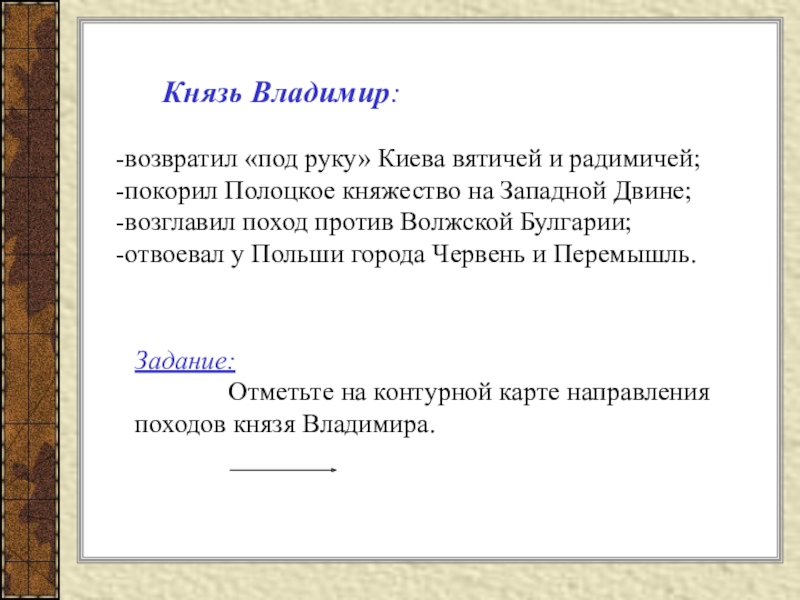 Князь Владимир:

-возвратил «под руку» Киева вятичей и радимичей;
-покорил Полоцкое княжество на Западной Двине;
-возглавил поход против Волжской Булгарии;
-отвоевал у Польши города Червень и Перемышль.

Задание:
Отметьте на контурной карте направления походов князя Владимира.